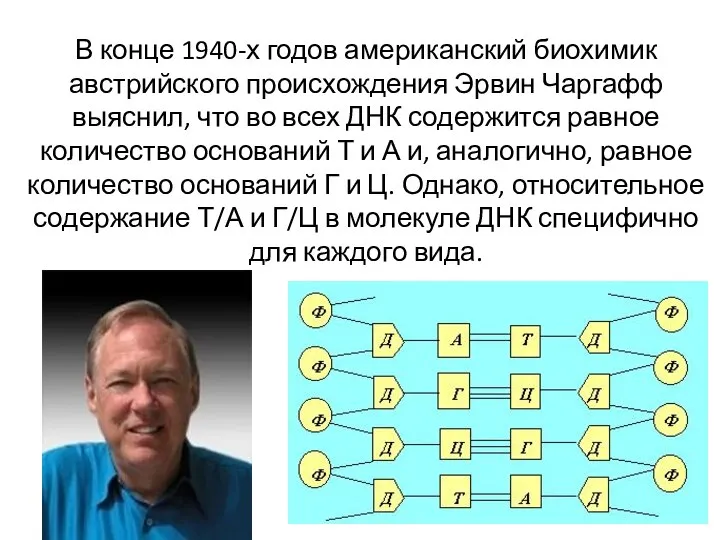 В конце 1940-х годов американский биохимик австрийского происхождения Эрвин Чаргафф выяснил, что во всех ДНК содержится равное количество оснований Т и А и, аналогично, равное количество оснований Г и Ц. Однако, относительное содержание Т/А и Г/Ц в молекуле ДНК специфично для каждого вида.

Ф
Д
А
Т
Д
Ф
Ф
Д
Г
Ц
Д
Ф
Ф
Д
Ц
Г
Д
Ф
Ф
Д
Т
А
Д
Ф